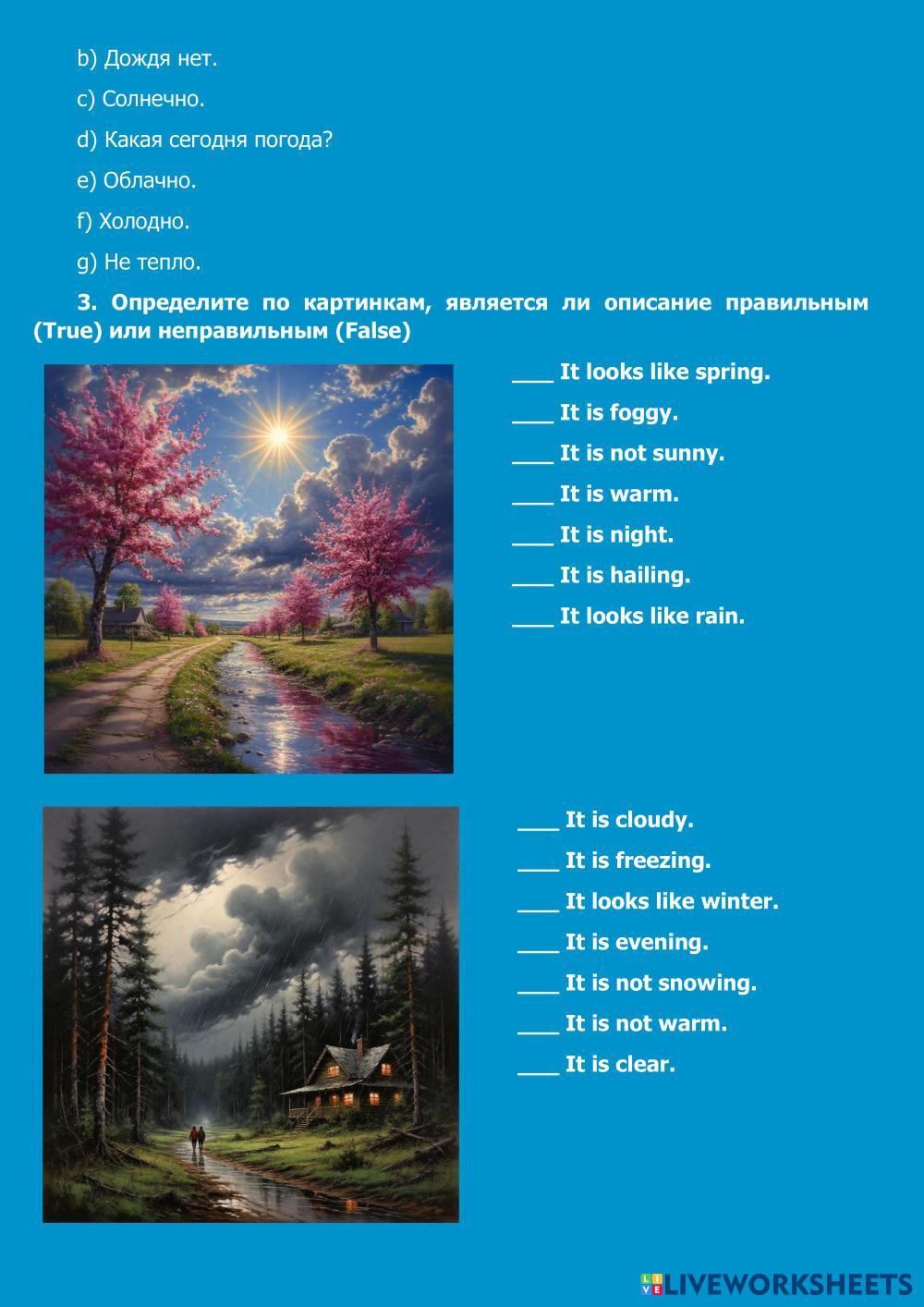 b) Дождя нет.

c) Солнечно.

d) Какая сегодня погода?

e) Облачно.

f) Холодно.

g) Не тепло.

3. Определите по картинкам, является ли описание правильным (True) или неправильным (False)

____ It looks like spring.

____ It is foggy.

____ It is not sunny.

____ It is warm.

____ It is night.

____ It is hailing.

____ It looks like rain.

____ It is cloudy.

____ It is freezing.

____ It looks like winter.

____ It is evening.

____ It is not snowing.

____ It is not warm.

____ It is clear.

LIVEWORKSHEETS